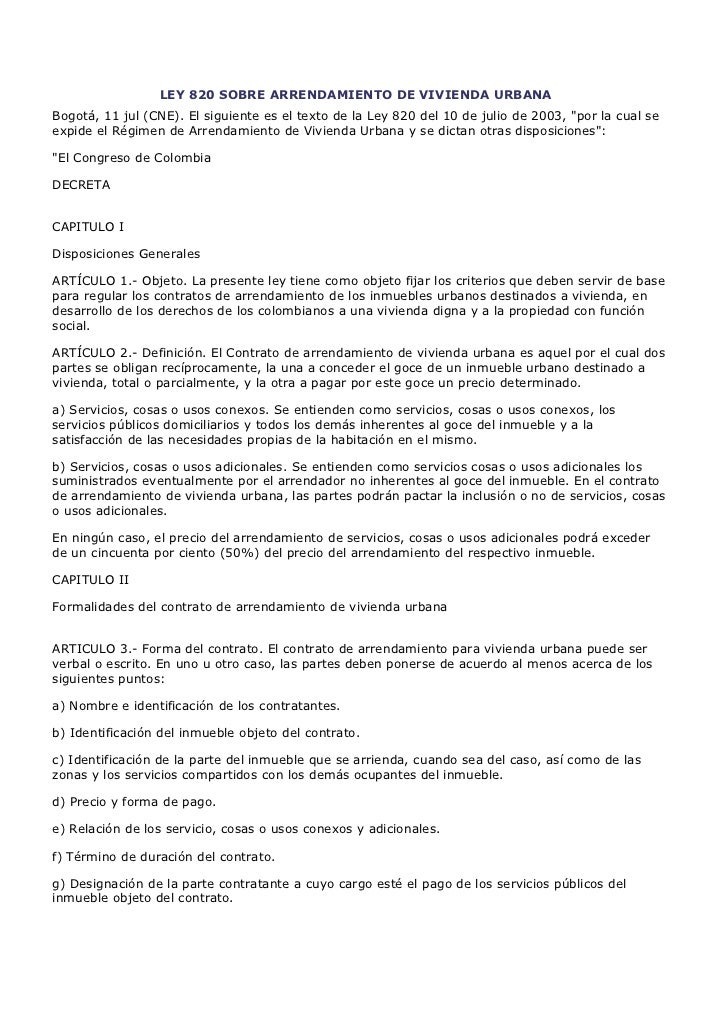 LEY 820 SOBRE ARRENDAMIENTO DE VIVIENDA URBANA

Bogotá, 11 jul (CNE). El siguiente es el texto de la Ley 820 del 10 de julio de 2003, "por la cual se expide el Régimen de Arrendamiento de Vivienda Urbana y se dictan otras disposiciones":

"El Congreso de Colombia

DECRETA

CAPITULO I

Disposiciones Generales

ARTÍCULO 1.- Objeto. La presente ley tiene como objeto fijar los criterios que deben servir de base para regular los contratos de arrendamiento de los inmuebles urbanos destinados a vivienda, en desarrollo de los derechos de los colombianos a una vivienda digna y a la propiedad con función social.

ARTÍCULO 2.- Definición. El Contrato de arrendamiento de vivienda urbana es aquel por el cual dos partes se obligan recíprocamente, la una a conceder el goce de un inmueble urbano destinado a vivienda, total o parcialmente, y la otra a pagar por este goce un precio determinado.

a) Servicios, cosas o usos conexos. Se entienden como servicios, cosas o usos conexos, los servicios públicos domiciliarios y todos los demás inherentes al goce del inmueble y a la satisfacción de las necesidades propias de la habitación en el mismo.

b) Servicios, cosas o usos adicionales. Se entienden como servicios cosas o usos adicionales los suministrados eventualmente por el arrendador no inherentes al goce del inmueble. En el contrato de arrendamiento de vivienda urbana, las partes podrán pactar la inclusión o no de servicios, cosas o usos adicionales.

En ningún caso, el precio del arrendamiento de servicios, cosas o usos adicionales podrá exceder de un cincuenta por ciento (50%) del precio del arrendamiento del respectivo inmueble.

CAPITULO II

Formalidades del contrato de arrendamiento de vivienda urbana

ARTICULO 3.- Forma del contrato. El contrato de arrendamiento para vivienda urbana puede ser verbal o escrito. En uno u otro caso, las partes deben ponerse de acuerdo al menos acerca de los siguientes puntos:

a) Nombre e identificación de los contratantes.

b) Identificación del inmueble objeto del contrato.

c) Identificación de la parte del inmueble que se arrienda, cuando sea del caso, así como de las zonas y los servicios compartidos con los demás ocupantes del inmueble.

d) Precio y forma de pago.

e) Relación de los servicio, cosas o usos conexos y adicionales.

f) Término de duración del contrato.

g) Designación de la parte contratante a cuyo cargo esté el pago de los servicios públicos del inmueble objeto del contrato.